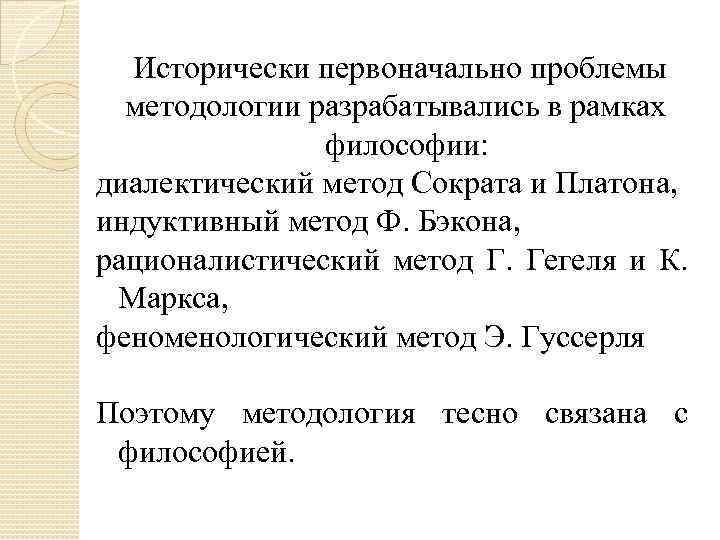 Исторически первоначально проблемы методологии разрабатывались в рамках философии:

диалектический метод Сократа и Платона,

индуктивный метод Ф. Бэкона,

рационалистический метод Г. Гегеля и К. Маркса,

феноменологический метод Э. Гуссерля

Поэтому методология тесно связана с философией.